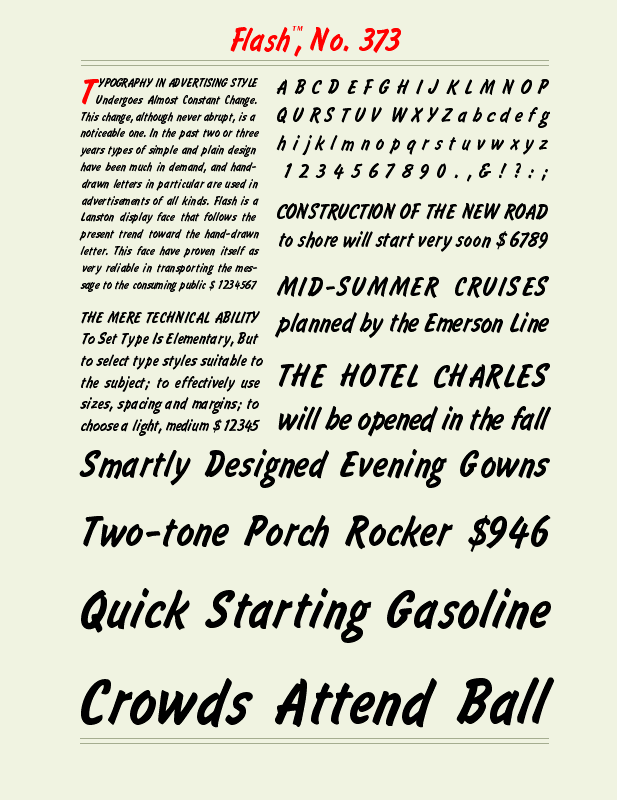 Flash™, No. 373

TYPOGRAPHY IN ADVERTISING STYLE Undergoes Almost Constant Change. This change, although never abrupt, is a noticeable one. In the past two or three years types of simple and plain design have been much in demand, and hand-drawn letters in particular are used in advertisements of all kinds. Flash is a Lanston display face that follows the present trend toward the hand-drawn letter. This face have proven itself as very reliable in transporting the message to the consuming public $ 1234567

THE MERE TECHNICAL ABILITY To Set Type Is Elementary, But to select type styles suitable to the subject; to effectively use sizes, spacing and margins; to choose a light, medium $ 12345

A B C D E F G H I J K L M N O P Q U R S T U V W X Y Z a b c d e f g h i j k l m n o p q r s t u v w x y z 1 2 3 4 5 6 7 8 9 0 . , & ! ? : ;

CONSTRUCTION OF THE NEW ROAD to shore will start very soon $ 6789

MID-SUMMER CRUISES planned by the Emerson Line

THE HOTEL CHARLES will be opened in the fall

Smartly Designed Evening Gowns

Two-tone Porch Rocker $946

Quick Starting Gasoline

Crowds Attend Ball